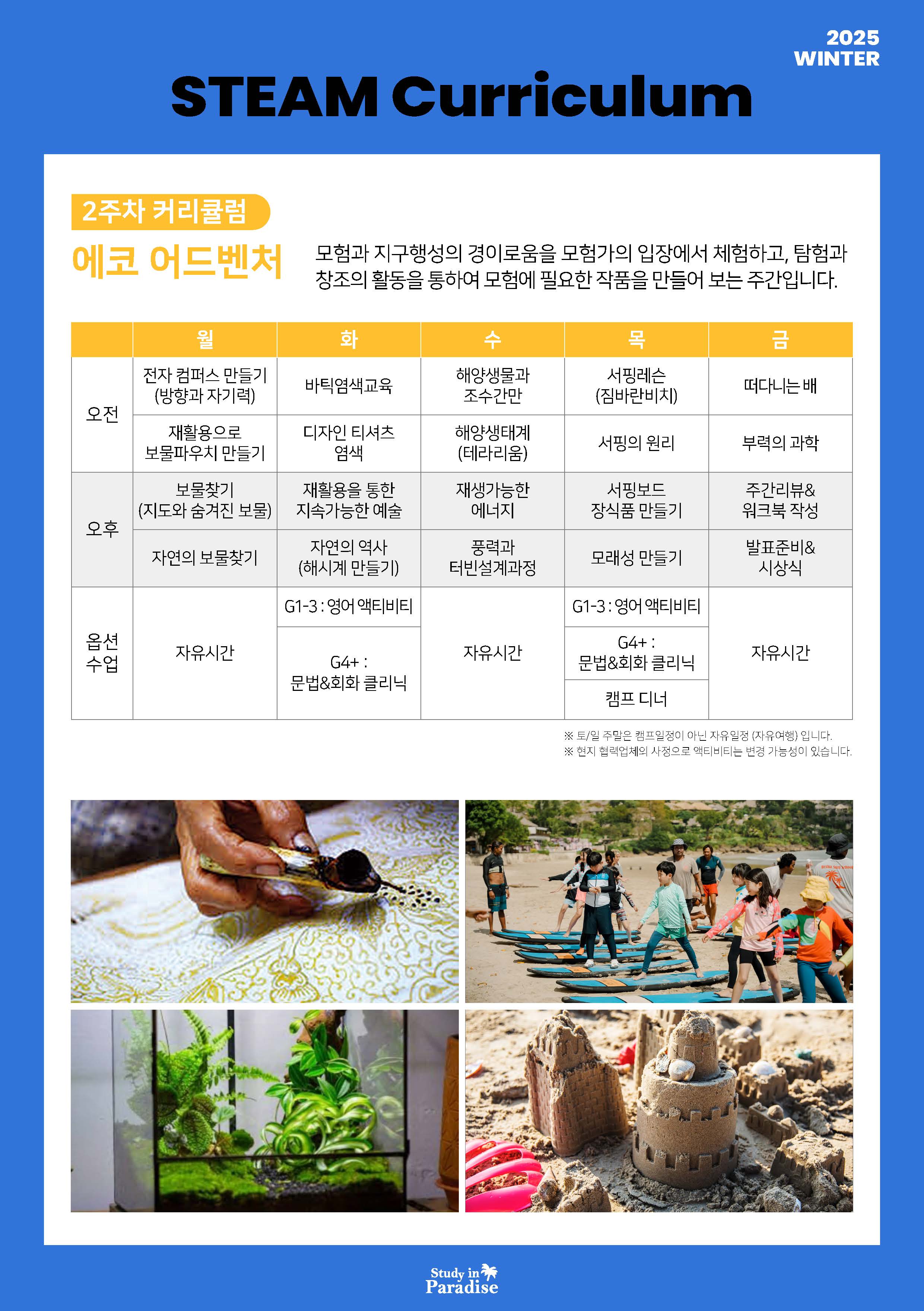 2025
WINTER

STEAM Curriculum

2주차 커리큘럼

에코 어드벤처

모험과 지구행성의 경이로움을 모험가의 입장에서 체험하고, 탐험과 창조의 활동을 통하여 모험에 필요한 작품을 만들어 보는 주간입니다.

|  | 월 | 화 | 수 | 목 | 금 |
|---|---|---|---|---|---|
| 오전 | 전자 컴퍼스 만들기 (방향과 자기력) | 바틱염색교육 | 해양생물과 조수간만 | 서핑레슨 (짐바란비치) | 떠다니는 배 |
|  | 재활용으로 보물파우치 만들기 | 디자인 티셔츠 염색 | 해양생태계 (테라리움) | 서핑의 원리 | 부력의 과학 |
| 오후 | 보물찾기 (지도와 숨겨진 보물) | 재활용을 통한 지속가능한 예술 | 재생가능한 에너지 | 서핑보드 장식품 만들기 | 주간리뷰& 워크북 작성 |
|  | 자연의 보물찾기 | 자연의 역사 (해시계 만들기) | 풍력과 터빈설계과정 | 모래성 만들기 | 발표준비& 시상식 |
| 옵션 수업 | 자유시간 | G1-3 : 영어 액티비티 | 자유시간 | G1-3 : 영어 액티비티 | 자유시간 |
|  |  | G4+ : 문법&회화 클리닉 |  | G4+ : 문법&회화 클리닉 |  |
|  |  |  |  | 캠프 디너 |  |

※ 토/일 주말은 캠프일정이 아닌 자유일정 (자유여행) 입니다.
※ 현지 협력업체의 사정으로 액티비티는 변경 가능성이 있습니다.

Study in
Paradise